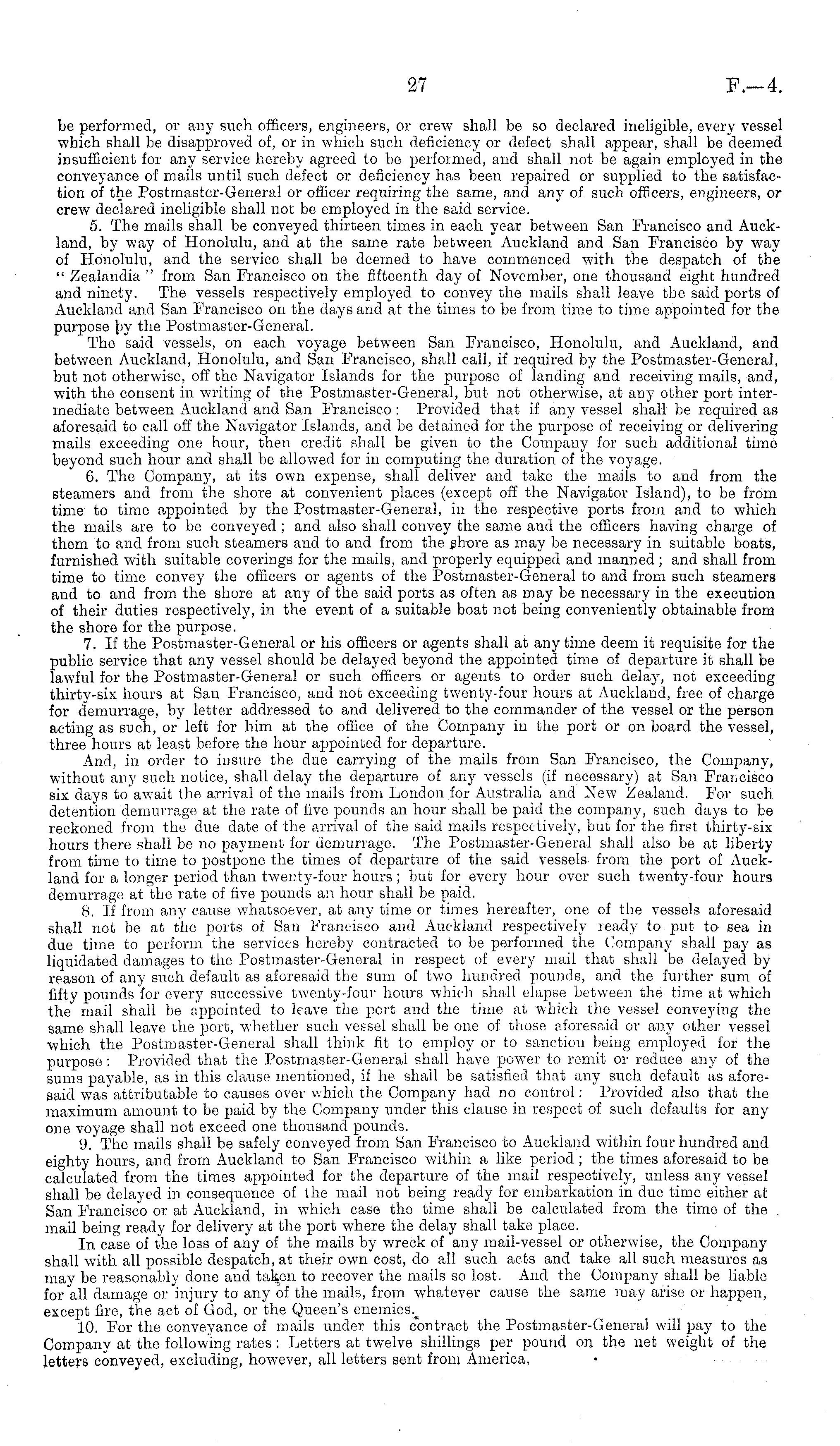 27

F.—4.

be performed, or any such officers, engineers, or crew shall be so declared ineligible, every vessel which shall be disapproved of, or in which such deficiency or defect shall appear, shall be deemed insufficient for any service hereby agreed to be performed, and shall not be again employed in the conveyance of mails until such defect or deficiency has been repaired or supplied to the satisfaction of the Postmaster-General or officer requiring the same, and any of such officers, engineers, or crew declared ineligible shall not be employed in the said service.

5. The mails shall be conveyed thirteen times in each year between San Francisco and Auckland, by way of Honolulu, and at the same rate between Auckland and San Francisco by way of Honolulu, and the service shall be deemed to have commenced with the despatch of the "Zealandia" from San Francisco on the fifteenth day of November, one thousand eight hundred and ninety. The vessels respectively employed to convey the mails shall leave the said ports of Auckland and San Francisco on the days and at the times to be from time to time appointed for the purpose by the Postmaster-General.

The said vessels, on each voyage between San Francisco, Honolulu, and Auckland, and between Auckland, Honolulu, and San Francisco, shall call, if required by the Postmaster-General, but not otherwise, off the Navigator Islands for the purpose of landing and receiving mails, and, with the consent in writing of the Postmaster-General, but not otherwise, at any other port intermediate between Auckland and San Francisco: Provided that if any vessel shall be required as aforesaid to call off the Navigator Islands, and be detained for the purpose of receiving or delivering mails exceeding one hour, then credit shall be given to the Company for such additional time beyond such hour and shall be allowed for in computing the duration of the voyage.

6. The Company, at its own expense, shall deliver and take the mails to and from the steamers and from the shore at convenient places (except off the Navigator Island), to be from time to time appointed by the Postmaster-General, in the respective ports from and to which the mails are to be conveyed; and also shall convey the same and the officers having charge of them to and from such steamers and to and from the shore as may be necessary in suitable boats, furnished with suitable coverings for the mails, and properly equipped and manned; and shall from time to time convey the officers or agents of the Postmaster-General to and from such steamers and to and from the shore at any of the said ports as often as may be necessary in the execution of their duties respectively, in the event of a suitable boat not being conveniently obtainable from the shore for the purpose.

7. If the Postmaster-General or his officers or agents shall at any time deem it requisite for the public service that any vessel should be delayed beyond the appointed time of departure it shall be lawful for the Postmaster-General or such officers or agents to order such delay, not exceeding thirty-six hours at San Francisco, and not exceeding twenty-four hours at Auckland, free of charge for demurrage, by letter addressed to and delivered to the commander of the vessel or the person acting as such, or left for him at the office of the Company in the port or on board the vessel, three hours at least before the hour appointed for departure.

And, in order to insure the due carrying of the mails from San Francisco, the Company, without any such notice, shall delay the departure of any vessels (if necessary) at San Francisco six days to await the arrival of the mails from London for Australia and New Zealand. For such detention demurrage at the rate of five pounds an hour shall be paid the company, such days to be reckoned from the due date of the arrival of the said mails respectively, but for the first thirty-six hours there shall be no payment for demurrage. The Postmaster-General shall also be at liberty from time to time to postpone the times of departure of the said vessels from the port of Auckland for a longer period than twenty-four hours; but for every hour over such twenty-four hours demurrage at the rate of five pounds an hour shall be paid.

8. If from any cause whatsoever, at any time or times hereafter, one of the vessels aforesaid shall not be at the ports of San Francisco and Auckland respectively ready to put to sea in due time to perform the services hereby contracted to be performed the Company shall pay as liquidated damages to the Postmaster-General in respect of every mail that shall be delayed by reason of any such default as aforesaid the sum of two hundred pounds, and the further sum of fifty pounds for every successive twenty-four hours which shall elapse between the time at which the mail shall be appointed to leave the port and the time at which the vessel conveying the same shall leave the port, whether such vessel shall be one of those aforesaid or any other vessel which the Postmaster-General shall think fit to employ or to sanction being employed for the purpose: Provided that the Postmaster-General shall have power to remit or reduce any of the sums payable, as in this clause mentioned, if he shall be satisfied that any such default as aforesaid was attributable to causes over which the Company had no control: Provided also that the maximum amount to be paid by the Company under this clause in respect of such defaults for any one voyage shall not exceed one thousand pounds.

9. The mails shall be safely conveyed from San Francisco to Auckland within four hundred and eighty hours, and from Auckland to San Francisco within a like period; the times aforesaid to be calculated from the times appointed for the departure of the mail respectively, unless any vessel shall be delayed in consequence of the mail not being ready for embarkation in due time either at San Francisco or at Auckland, in which case the time shall be calculated from the time of the mail being ready for delivery at the port where the delay shall take place.

In case of the loss of any of the mails by wreck of any mail-vessel or otherwise, the Company shall with all possible despatch, at their own cost, do all such acts and take all such measures as may be reasonably done and taken to recover the mails so lost. And the Company shall be liable for all damage or injury to any of the mails, from whatever cause the same may arise or happen, except fire, the act of God, or the Queen's enemies.

10. For the conveyance of mails under this contract the Postmaster-General will pay to the Company at the following rates: Letters at twelve shillings per pound on the net weight of the letters conveyed, excluding, however, all letters sent from America.